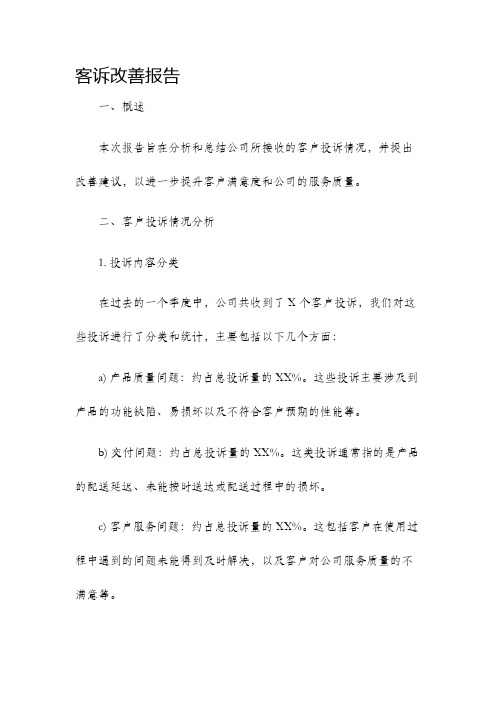 客诉改善报告

一、概述

本次报告旨在分析和总结公司所接收的客户投诉情况，并提出改善建议，以进一步提升客户满意度和公司的服务质量。

二、客户投诉情况分析

1. 投诉内容分类

在过去的一个季度中，公司共收到了 X 个客户投诉，我们对这些投诉进行了分类和统计，主要包括以下几个方面：

a) 产品质量问题：约占总投诉量的 XX%。这些投诉主要涉及到产品的功能缺陷、易损坏以及不符合客户预期的性能等。

b) 交付问题：约占总投诉量的 XX%。这类投诉通常指的是产品的配送延迟、未能按时送达或配送过程中的损坏。

c) 客户服务问题：约占总投诉量的 XX%。这包括客户在使用过程中遇到的问题未能得到及时解决，以及客户对公司服务质量的不满意等。